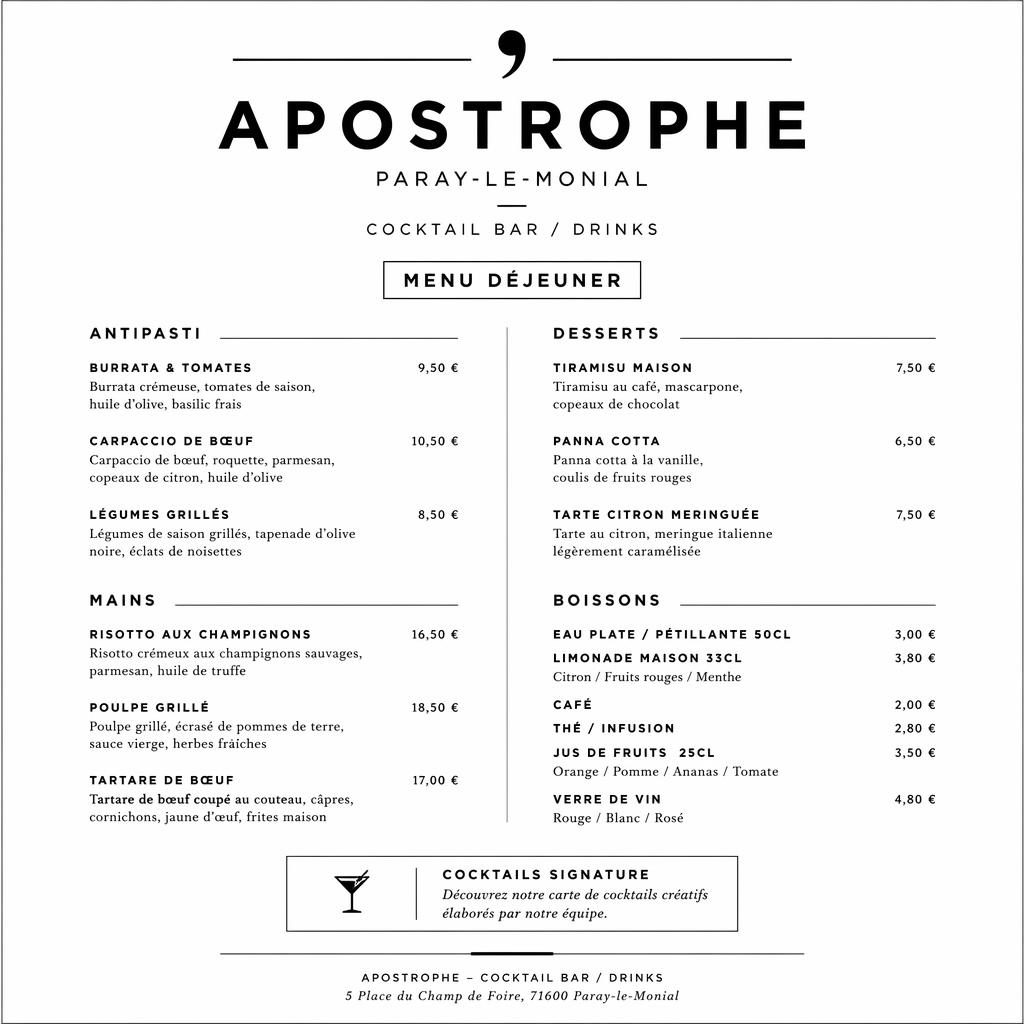 ,

APOSTROPHE

PARAY-LE-MONIAL

COCKTAIL BAR / DRINKS

MENU DÉJEUNER

ANTIPASTI

BURRATA & TOMATES 9,50 €
Burrata crémeuse, tomates de saison, huile d'olive, basilic frais

CARPACCIO DE BŒUF 10,50 €
Carpaccio de bœuf, roquette, parmesan, copeaux de citron, huile d'olive

LÉGUMES GRILLÉS 8,50 €
Légumes de saison grillés, tapenade d'olive noire, éclats de noisettes

MAINS

RISOTTO AUX CHAMPIGNONS 16,50 €
Risotto crémeux aux champignons sauvages, parmesan, huile de truffe

POULPE GRILLÉ 18,50 €
Poulpe grillé, écrasé de pommes de terre, sauce vierge, herbes fraîches

TARTARE DE BŒUF 17,00 €
Tartare de bœuf coupé au couteau, câpres, cornichons, jaune d'œuf, frites maison

DESSERTS

TIRAMISU MAISON 7,50 €
Tiramisu au café, mascarpone, copeaux de chocolat

PANNA COTTA 6,50 €
Panna cotta à la vanille, coulis de fruits rouges

TARTE CITRON MERINGUÉE 7,50 €
Tarte au citron, meringue italienne légèrement caramélisée

BOISSONS

EAU PLATE / PÉTILLANTE 50CL 3,00 €
LIMONADE MAISON 33CL 3,80 €
Citron / Fruits rouges / Menthe
CAFÉ 2,00 €
THÉ / INFUSION 2,80 €
JUS DE FRUITS 25CL 3,50 €
Orange / Pomme / Ananas / Tomate
VERRE DE VIN 4,80 €
Rouge / Blanc / Rosé

COCKTAILS SIGNATURE
Découvrez notre carte de cocktails créatifs élaborés par notre équipe.

APOSTROPHE – COCKTAIL BAR / DRINKS
5 Place du Champ de Foire, 71600 Paray-le-Monial